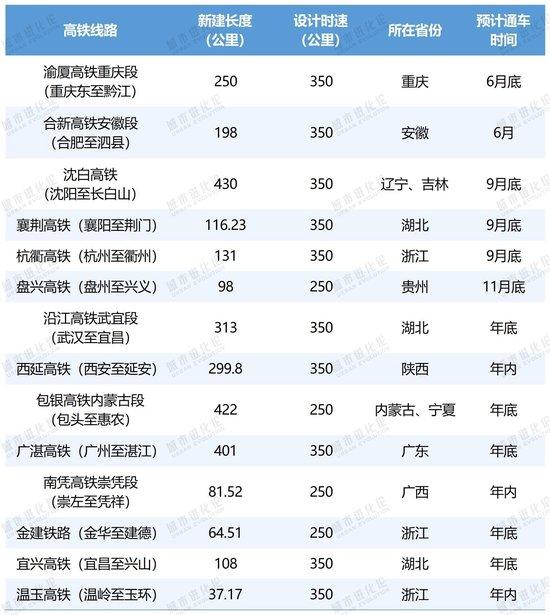 | 高铁线路 | 新建长度（公里） | 设计时速（公里） | 所在省份 | 预计通车时间 |
|---|---|---|---|---|
| 渝厦高铁重庆段（重庆东至黔江） | 250 | 350 | 重庆 | 6月底 |
| 合新高铁安徽段（合肥至泗县） | 198 | 350 | 安徽 | 6月 |
| 沈白高铁（沈阳至长白山） | 430 | 350 | 辽宁、吉林 | 9月底 |
| 襄荆高铁（襄阳至荆门） | 116.23 | 350 | 湖北 | 9月底 |
| 杭衢高铁（杭州至衢州） | 131 | 350 | 浙江 | 9月底 |
| 盘兴高铁（盘州至兴义） | 98 | 250 | 贵州 | 11月底 |
| 沿江高铁武宜段（武汉至宜昌） | 313 | 350 | 湖北 | 年底 |
| 西延高铁（西安至延安） | 299.8 | 350 | 陕西 | 年内 |
| 包银高铁内蒙古段（包头至惠农） | 422 | 250 | 内蒙古、宁夏 | 年底 |
| 广湛高铁（广州至湛江） | 401 | 350 | 广东 | 年底 |
| 南凭高铁崇凭段（崇左至凭祥） | 81.52 | 250 | 广西 | 年内 |
| 金建铁路（金华至建德） | 64.51 | 250 | 浙江 | 年底 |
| 宜兴高铁（宜昌至兴山） | 108 | 350 | 湖北 | 年底 |
| 温玉高铁（温岭至玉环） | 37.17 | 350 | 浙江 | 年内 |

城市进化论 URBAN EVOLUTION